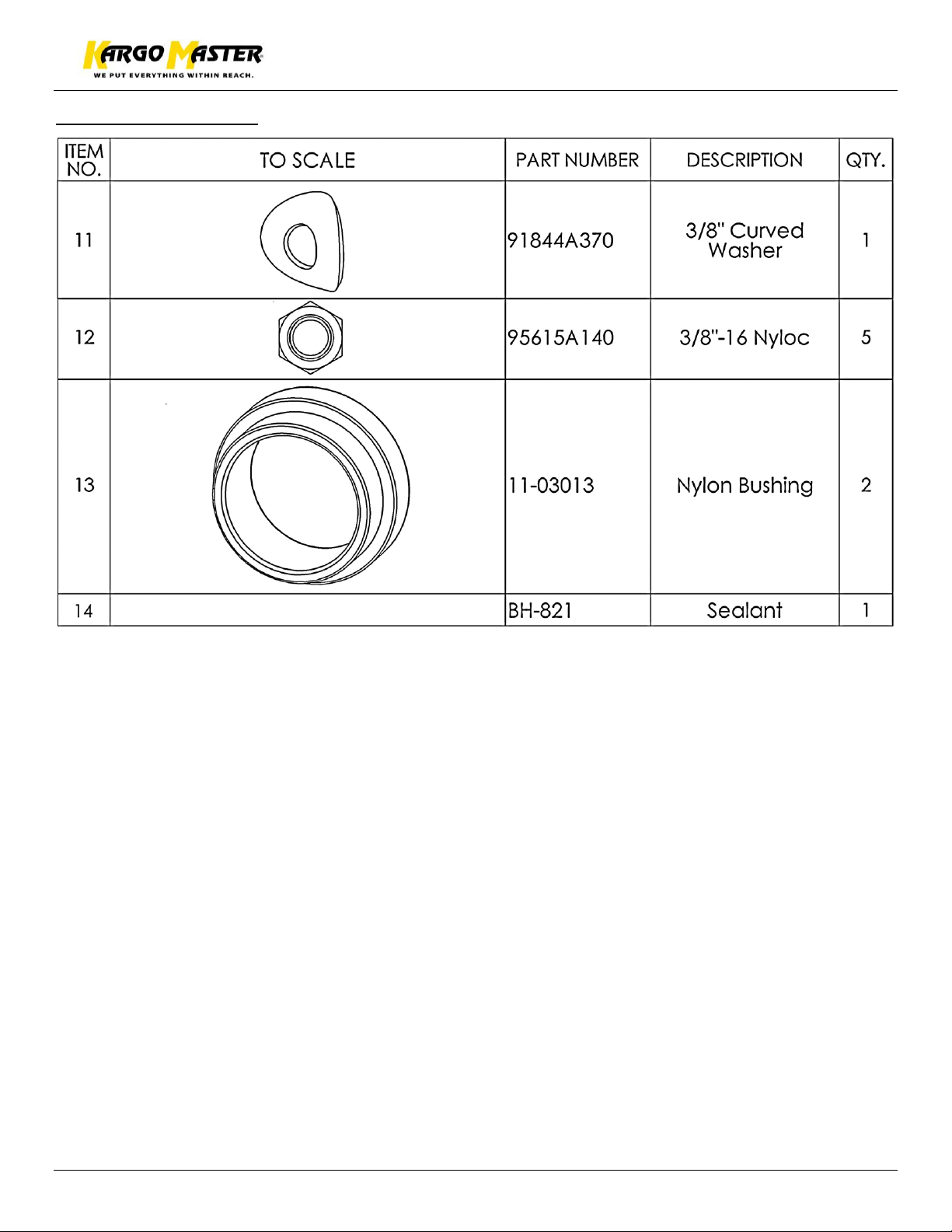 KARGO MASTER
WE PUT EVERYTHING WITHIN REACH.

| ITEM NO. | TO SCALE | PART NUMBER | DESCRIPTION | QTY. |
|---|---|---|---|---|
| 11 | | 91844A370 | 3/8" Curved Washer | 1 |
| 12 | | 95615A140 | 3/8"-16 Nyloc | 5 |
| 13 | | 11-03013 | Nylon Bushing | 2 |
| 14 | | BH-821 | Sealant | 1 |